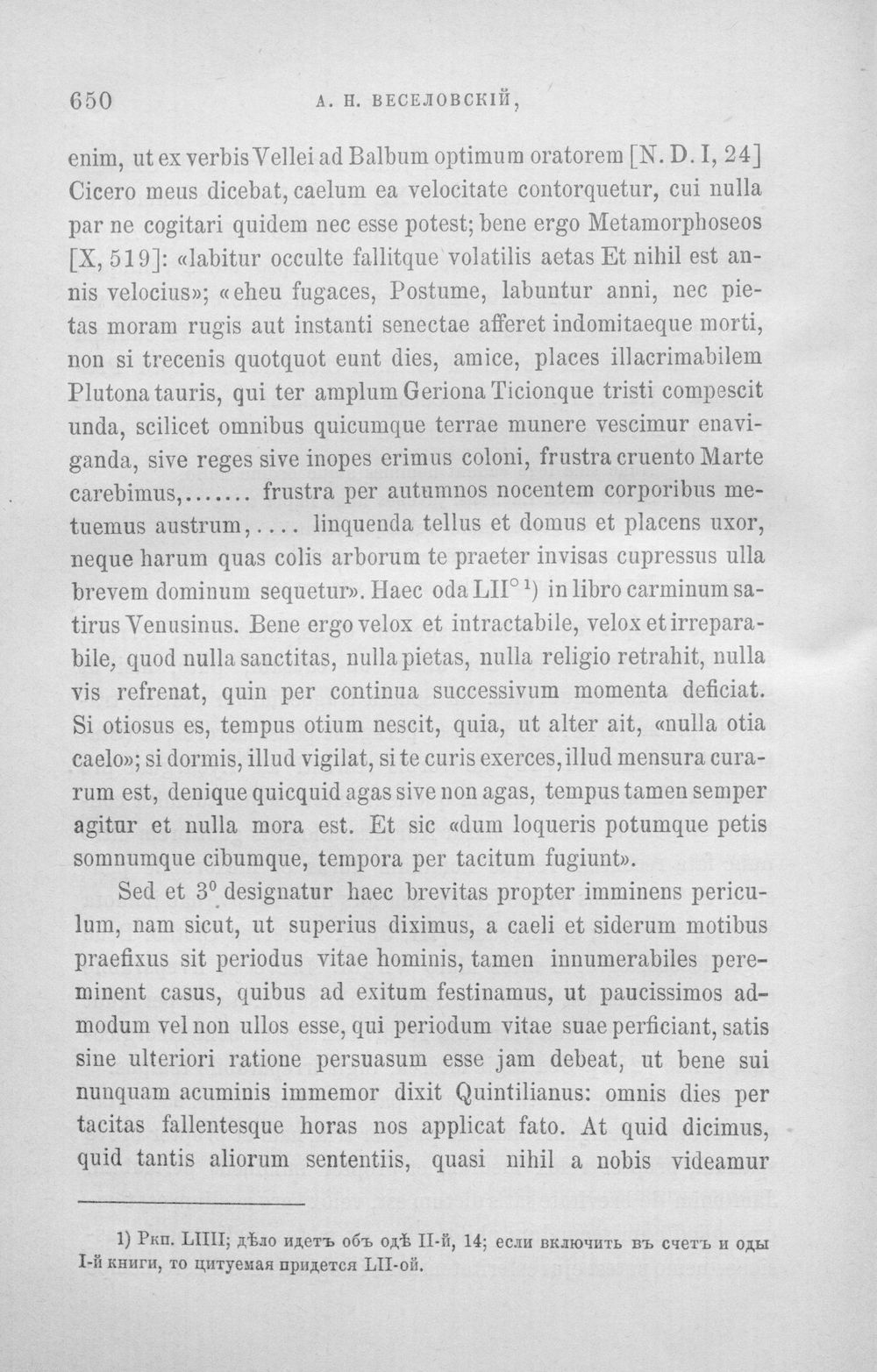 650 А. Н. ВЕСЕЛОВСКІЙ,

enim, ut ex verbis Vellei ad Balbum optimum oratorem [N. D. I, 24] Cicero meus dicebat, caelum ea velocitate contorquetur, cui nulla par ne cogitari quidem nec esse potest; bene ergo Metamorphoseos [X, 519]: «labitur occulte fallitque volatilis aetas Et nihil est annis velocius»; «eheu fugaces, Postume, labuntur anni, nec pietas moram rugis aut instanti senectae afferet indomitaeque morti, non si trecenis quotquot eunt dies, amice, places illacrimabilem Plutona tauris, qui ter amplum Geriona Ticionque tristi compescit unda, scilicet omnibus quicumque terrae munere vescimur enaviganda, sive reges sive inopes erimus coloni, frustra cruento Marte carebimus,....... frustra per autumnos nocentem corporibus metuemus austrum,.... linquenda tellus et domus et placens uxor, neque harum quas colis arborum te praeter invisas cupressus ulla brevem dominum sequetur». Haec oda LII°$^{1}$) in libro carminum satirus Venusinus. Bene ergo velox et intractabile, velox et irreparabile, quod nulla sanctitas, nulla pietas, nulla religio retrahit, nulla vis refrenat, quin per continua successivum momenta deficiat. Si otiosus es, tempus otium nescit, quia, ut alter ait, «nulla otia caelo»; si dormis, illud vigilat, si te curis exerces, illud mensura curarum est, denique quicquid agas sive non agas, tempus tamen semper agitur et nulla mora est. Et sic «dum loqueris potumque petis somnumque cibumque, tempora per tacitum fugiunt».

Sed et 3° designatur haec brevitas propter imminens periculum, nam sicut, ut superius diximus, a caeli et siderum motibus praefixus sit periodus vitae hominis, tamen innumerabiles pereminent casus, quibus ad exitum festinamus, ut paucissimos admodum vel non ullos esse, qui periodum vitae suae perficiant, satis sine ulteriori ratione persuasum esse jam debeat, ut bene sui nunquam acuminis immemor dixit Quintilianus: omnis dies per tacitas fallentesque horas nos applicat fato. At quid dicimus, quid tantis aliorum sententiis, quasi nihil a nobis videamur

1) Ркп. LIIII; дѣло идетъ объ одѣ II-й, 14; если включить въ счетъ и оды I-й книги, то цитуемая придется LII-ой.